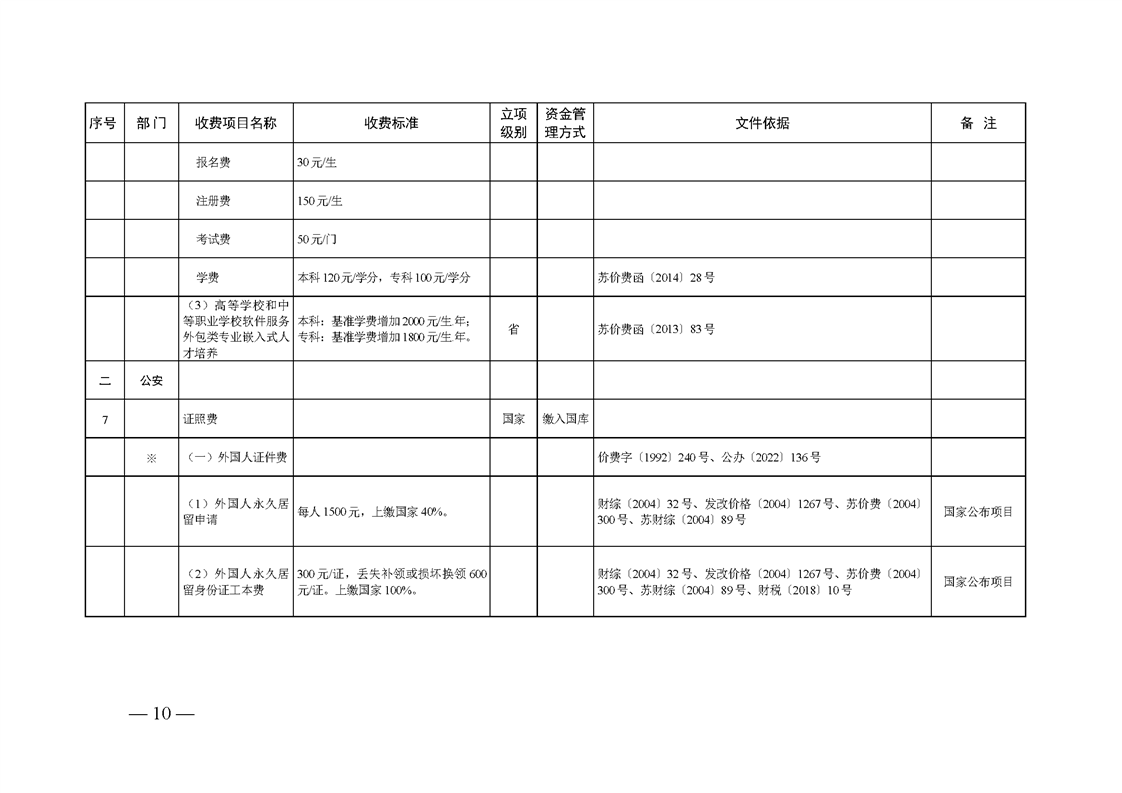 | 序号 | 部门 | 收费项目名称 | 收费标准 | 立项级别 | 资金管理方式 | 文件依据 | 备 注 |
|---|---|---|---|---|---|---|---|
| | | 报名费 | 30元/生 | | | | |
| | | 注册费 | 150元/生 | | | | |
| | | 考试费 | 50元/门 | | | | |
| | | 学费 | 本科120元/学分，专科100元/学分 | | | 苏价费函〔2014〕28号 | |
| | | （3）高等学校和中等职业学校软件服务外包类专业嵌入式人才培养 | 本科：基准学费增加2000元/生.年；专科：基准学费增加1800元/生.年。 | 省 | | 苏价费函〔2013〕83号 | |
| 二 | 公安 | | | | | | |
| 7 | | 证照费 | | 国家 | 缴入国库 | | |
| | ※ | （一）外国人证件费 | | | | 价费字〔1992〕240号、公办〔2022〕136号 | |
| | | （1）外国人永久居留申请 | 每人1500元，上缴国家40%。 | | | 财综〔2004〕32号、发改价格〔2004〕1267号、苏价费〔2004〕300号、苏财综〔2004〕89号 | 国家公布项目 |
| | | （2）外国人永久居留身份证工本费 | 300元/证，丢失补领或损坏换领600元/证。上缴国家100%。 | | | 财综〔2004〕32号、发改价格〔2004〕1267号、苏价费〔2004〕300号、苏财综〔2004〕89号、财税〔2018〕10号 | 国家公布项目 |

— 10 —